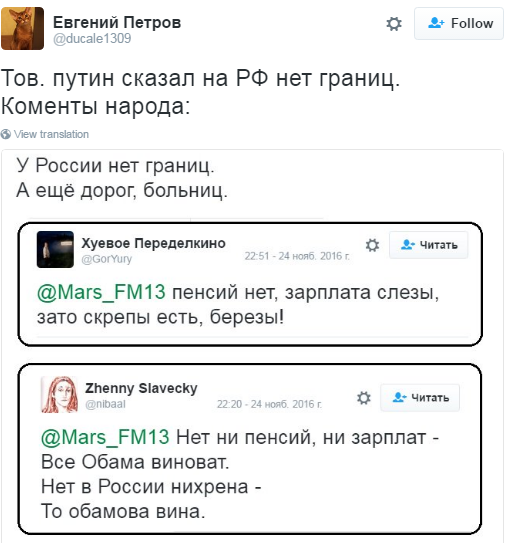 Евгений Петров
@ducale1309

Follow

Тов. путин сказал на РФ нет границ. Коменты народа:

View translation

У России нет границ.
А ещё дорог, больниц.

Хуевое Переделкино
@GorYury
22:51 - 24 нояб. 2016 г.
Читать

@Mars_FM13 пенсий нет, зарплата слезы, зато скрепы есть, березы!

Zhenny Slavecky
@nibaal
22:20 - 24 нояб. 2016 г.
Читать

@Mars_FM13 Нет ни пенсий, ни зарплат -
Все Обама виноват.
Нет в России нихрена -
То обамова вина.